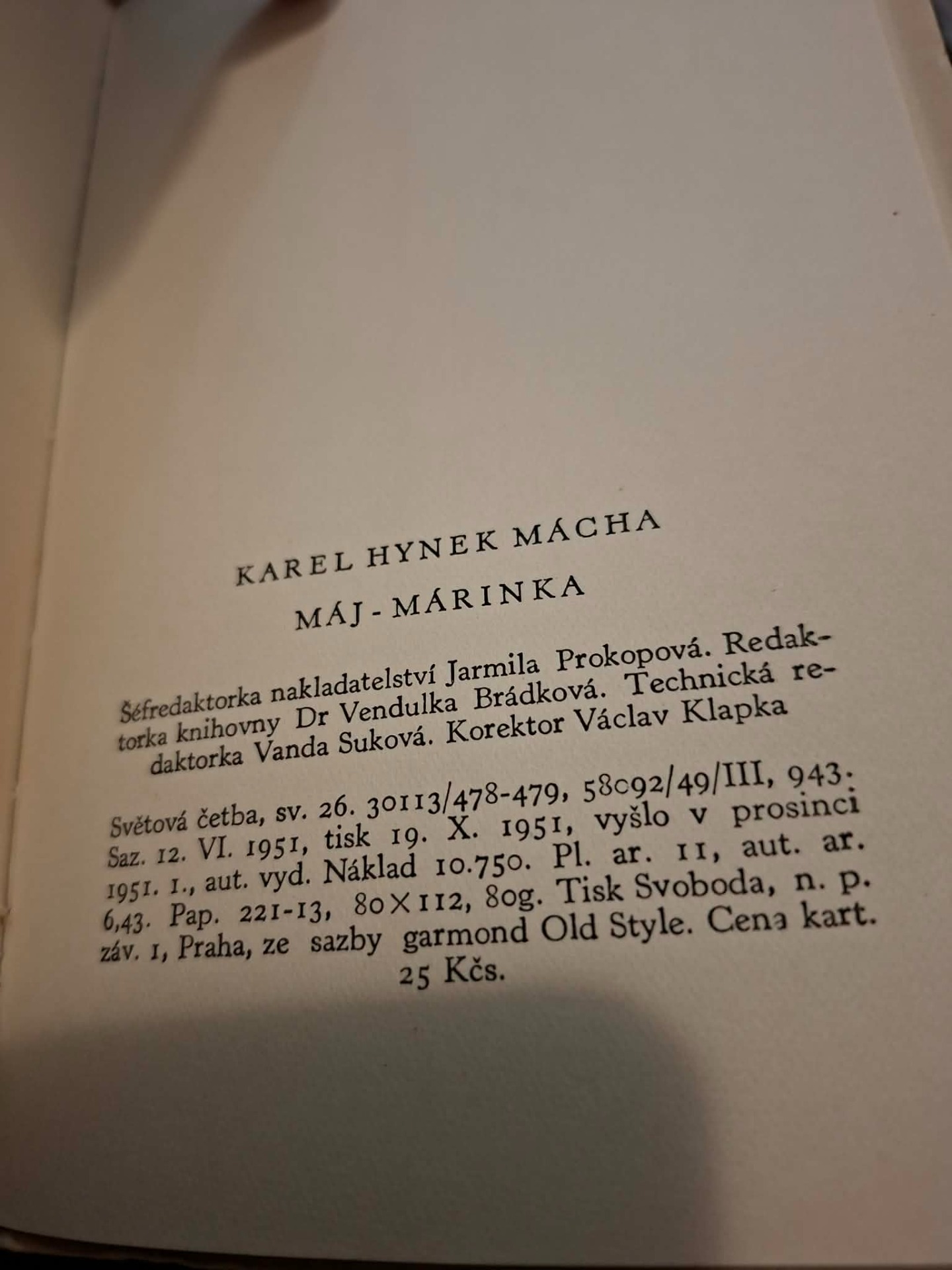 KAREL HYNEK MÁCHA

MÁJ - MÁRINKA

Šéfredaktorka nakladatelství Jarmila Prokopová. Redaktorka knihovny Dr Vendulka Brádková. Technická redaktorka Vanda Suková. Korektor Václav Klapka

Světová četba, sv. 26. 30113/478-479, 58092/49/III, 943. Saz. 12. VI. 1951, tisk 19. X. 1951, vyšlo v prosinci 1951. 1., aut. vyd. Náklad 10.750. Pl. ar. 11, aut. ar. 6,43. Pap. 221-13, 80×112, 80g. Tisk Svoboda, n. p. záv. 1, Praha, ze sazby garmond Old Style. Cena kart. 25 Kčs.